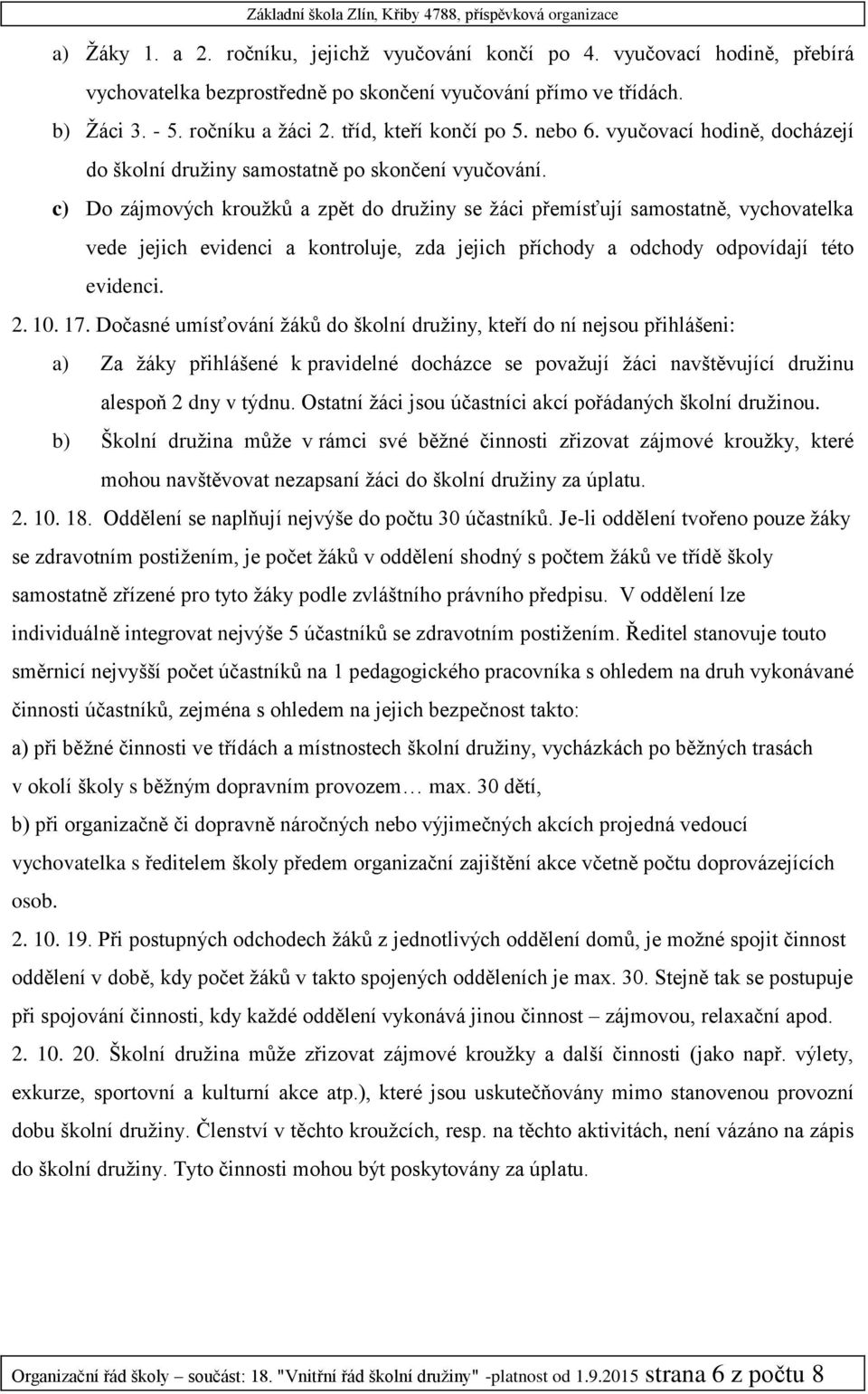 Základní škola Zlín, Křiby 4788, příspěvková organizace

a) Žáky 1. a 2. ročníku, jejichž vyučování končí po 4. vyučovací hodině, přebírá vychovatelka bezprostředně po skončení vyučování přímo ve třídách.

b) Žáci 3. - 5. ročníku a žáci 2. tříd, kteří končí po 5. nebo 6. vyučovací hodině, docházejí do školní družiny samostatně po skončení vyučování.

c) Do zájmových kroužků a zpět do družiny se žáci přemísťují samostatně, vychovatelka vede jejich evidenci a kontroluje, zda jejich příchody a odchody odpovídají této evidenci.

2. 10. 17. Dočasné umísťování žáků do školní družiny, kteří do ní nejsou přihlášeni:

a) Za žáky přihlášené k pravidelné docházce se považují žáci navštěvující družinu alespoň 2 dny v týdnu. Ostatní žáci jsou účastníci akcí pořádaných školní družinou.

b) Školní družina může v rámci své běžné činnosti zřizovat zájmové kroužky, které mohou navštěvovat nezapsaní žáci do školní družiny za úplatu.

2. 10. 18. Oddělení se naplňují nejvýše do počtu 30 účastníků. Je-li oddělení tvořeno pouze žáky se zdravotním postižením, je počet žáků v oddělení shodný s počtem žáků ve třídě školy samostatně zřízené pro tyto žáky podle zvláštního právního předpisu. V oddělení lze individuálně integrovat nejvýše 5 účastníků se zdravotním postižením. Ředitel stanovuje touto směrnicí nejvyšší počet účastníků na 1 pedagogického pracovníka s ohledem na druh vykonávané činnosti účastníků, zejména s ohledem na jejich bezpečnost takto:

a) při běžné činnosti ve třídách a místnostech školní družiny, vycházkách po běžných trasách v okolí školy s běžným dopravním provozem… max. 30 dětí,

b) při organizačně či dopravně náročných nebo výjimečných akcích projedná vedoucí vychovatelka s ředitelem školy předem organizační zajištění akce včetně počtu doprovázejících osob.

2. 10. 19. Při postupných odchodech žáků z jednotlivých oddělení domů, je možné spojit činnost oddělení v době, kdy počet žáků v takto spojených odděleních je max. 30. Stejně tak se postupuje při spojování činnosti, kdy každé oddělení vykonává jinou činnost – zájmovou, relaxační apod.

2. 10. 20. Školní družina může zřizovat zájmové kroužky a další činnosti (jako např. výlety, exkurze, sportovní a kulturní akce atp.), které jsou uskutečňovány mimo stanovenou provozní dobu školní družiny. Členství v těchto kroužcích, resp. na těchto aktivitách, není vázáno na zápis do školní družiny. Tyto činnosti mohou být poskytovány za úplatu.

Organizační řád školy – součást: 18. "Vnitřní řád školní družiny" -platnost od 1.9.2015 strana 6 z počtu 8